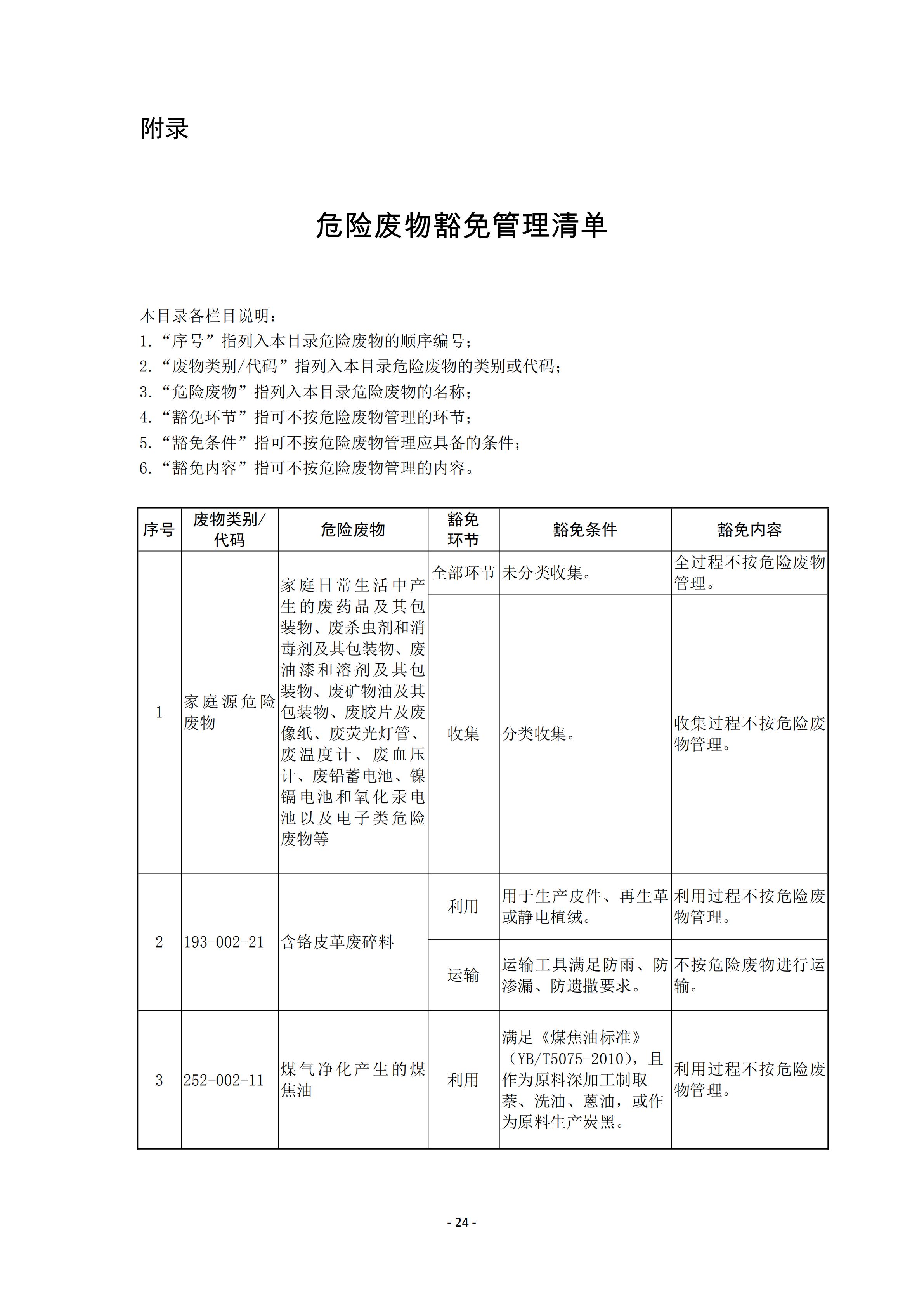 附录

危险废物豁免管理清单

本目录各栏目说明：
1.“序号”指列入本目录危险废物的顺序编号；
2.“废物类别/代码”指列入本目录危险废物的类别或代码；
3.“危险废物”指列入本目录危险废物的名称；
4.“豁免环节”指可不按危险废物管理的环节；
5.“豁免条件”指可不按危险废物管理应具备的条件；
6.“豁免内容”指可不按危险废物管理的内容。

| 序号 | 废物类别/代码 | 危险废物 | 豁免环节 | 豁免条件 | 豁免内容 |
|---|---|---|---|---|---|
| 1 | 家庭源危险废物 | 家庭日常生活中产生的废药品及其包装物、废杀虫剂和消毒剂及其包装物、废油漆和溶剂及其包装物、废矿物油及其包装物、废胶片及废像纸、废荧光灯管、废温度计、废血压计、废铅蓄电池、镍镉电池和氧化汞电池以及电子类危险废物等 | 全部环节 | 未分类收集。 | 全过程不按危险废物管理。 |
| | | | 收集 | 分类收集。 | 收集过程不按危险废物管理。 |
| 2 | 193-002-21 | 含铬皮革废碎料 | 利用 | 用于生产皮件、再生革或静电植绒。 | 利用过程不按危险废物管理。 |
| | | | 运输 | 运输工具满足防雨、防渗漏、防遗撒要求。 | 不按危险废物进行运输。 |
| 3 | 252-002-11 | 煤气净化产生的煤焦油 | 利用 | 满足《煤焦油标准》（YB/T5075-2010），且作为原料深加工制取萘、洗油、蒽油，或作为原料生产炭黑。 | 利用过程不按危险废物管理。 |

- 24 -